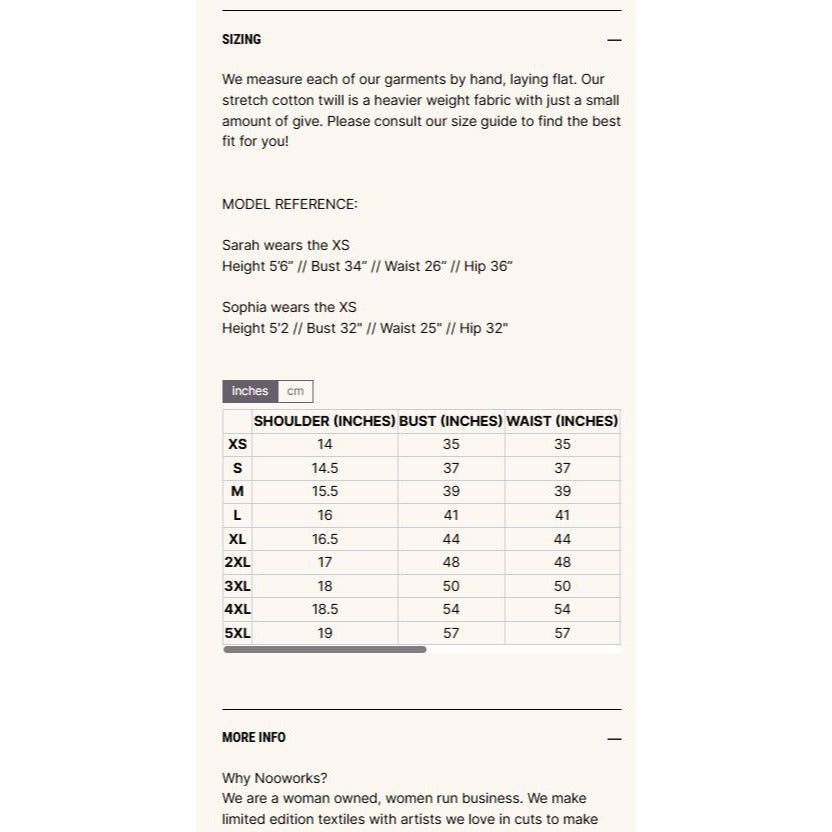 SIZING —

We measure each of our garments by hand, laying flat. Our stretch cotton twill is a heavier weight fabric with just a small amount of give. Please consult our size guide to find the best fit for you!

MODEL REFERENCE:

Sarah wears the XS
Height 5'6" // Bust 34" // Waist 26" // Hip 36"

Sophia wears the XS
Height 5'2 // Bust 32" // Waist 25" // Hip 32"

inches cm

| | SHOULDER (INCHES) | BUST (INCHES) | WAIST (INCHES) |
|---|---|---|---|
| XS | 14 | 35 | 35 |
| S | 14.5 | 37 | 37 |
| M | 15.5 | 39 | 39 |
| L | 16 | 41 | 41 |
| XL | 16.5 | 44 | 44 |
| 2XL | 17 | 48 | 48 |
| 3XL | 18 | 50 | 50 |
| 4XL | 18.5 | 54 | 54 |
| 5XL | 19 | 57 | 57 |

MORE INFO —

Why Nooworks?
We are a woman owned, women run business. We make limited edition textiles with artists we love in cuts to make